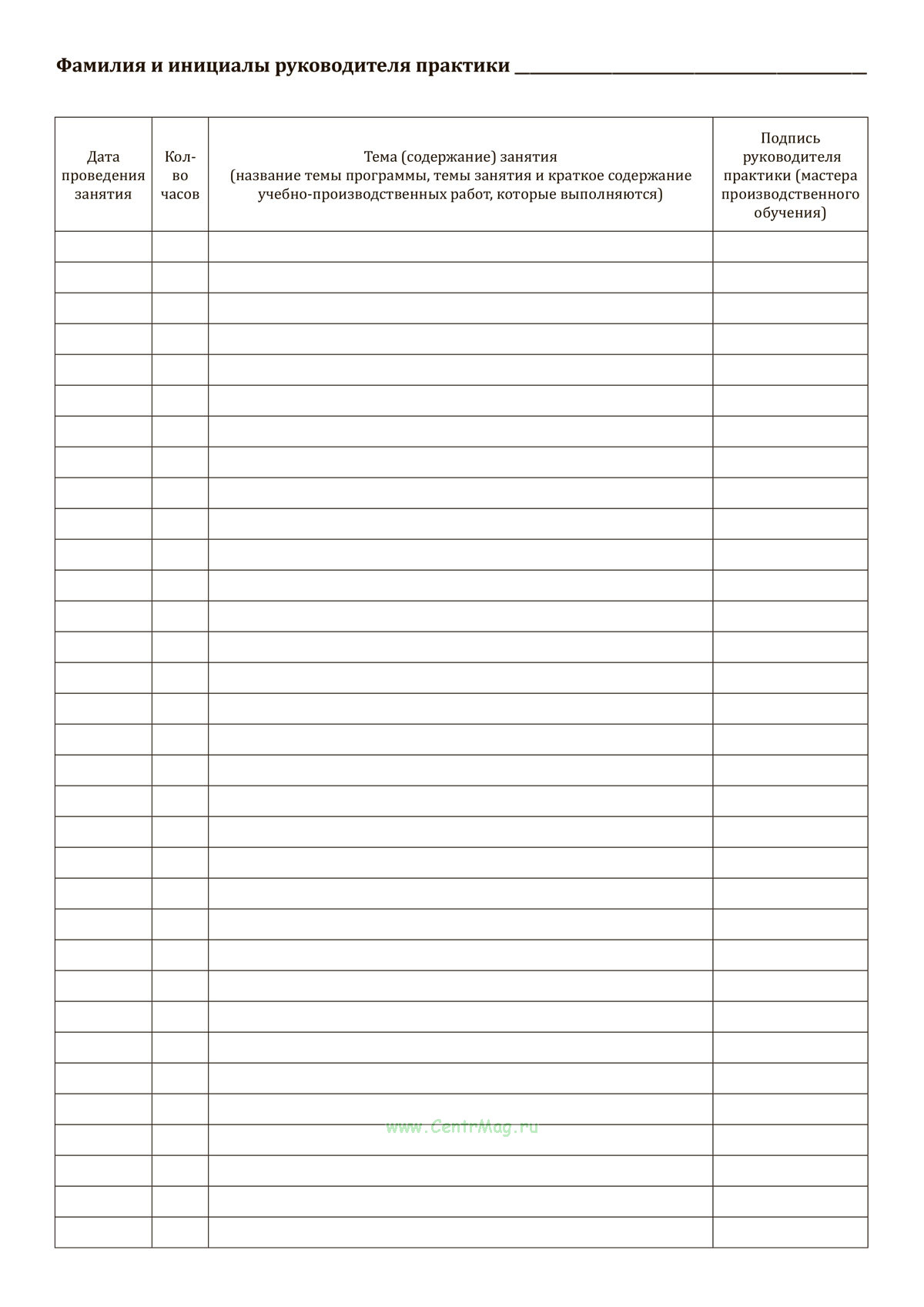 Фамилия и инициалы руководителя практики ____

| Дата проведения занятия | Кол-во часов | Тема (содержание) занятия (название темы программы, темы занятия и краткое содержание учебно-производственных работ, которые выполняются) | Подпись руководителя практики (мастера производственного обучения) |
|---|---|---|---|
| | | | |
| | | | |
| | | | |
| | | | |
| | | | |
| | | | |
| | | | |
| | | | |
| | | | |
| | | | |
| | | | |
| | | | |
| | | | |
| | | | |
| | | | |
| | | | |
| | | | |
| | | | |
| | | | |
| | | | |
| | | | |
| | | | |
| | | | |
| | | | |
| | | | |
| | | | |
| | | | |
| | | | |
| | | | |
| | | | |
| | | | |
| | | | |
| | | | |

www.CentrMag.ru